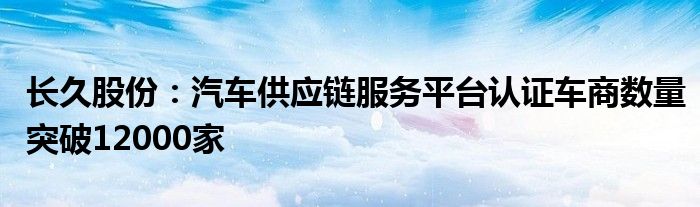 长久股份：汽车供应链服务平台认证车商数量突破12000家